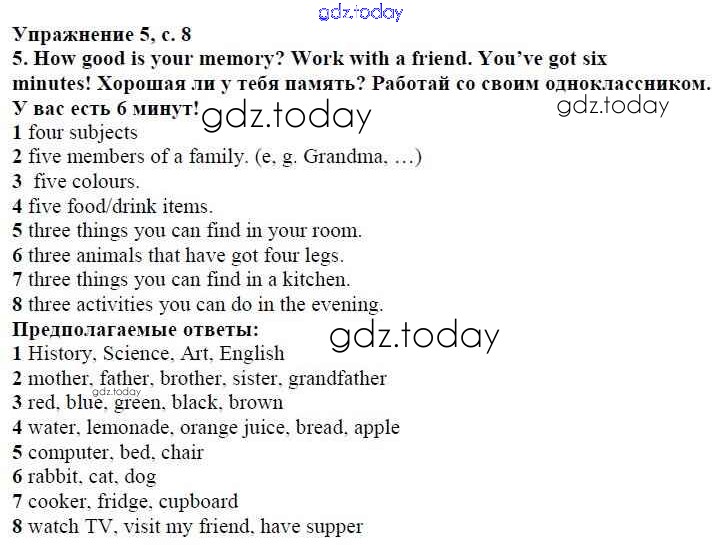 gdz.today

Упражнение 5, с. 8

5. How good is your memory? Work with a friend. You've got six minutes! Хорошая ли у тебя память? Работай со своим одноклассником. У вас есть 6 минут!

gdz.today gdz.today

1 four subjects
2 five members of a family. (e, g. Grandma, …)
3 five colours.
4 five food/drink items.
5 three things you can find in your room.
6 three animals that have got four legs.
7 three things you can find in a kitchen.
8 three activities you can do in the evening.

Предполагаемые ответы:

gdz.today

1 History, Science, Art, English
2 mother, father, brother, sister, grandfather
gdz.today
3 red, blue, green, black, brown
4 water, lemonade, orange juice, bread, apple
5 computer, bed, chair
6 rabbit, cat, dog
7 cooker, fridge, cupboard
8 watch TV, visit my friend, have supper